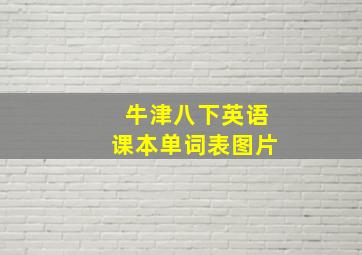 牛津八下英语
课本单词表图片